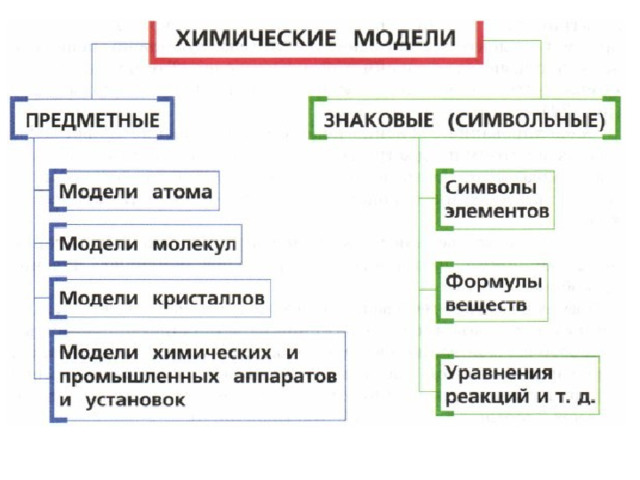 ХИМИЧЕСКИЕ МОДЕЛИ

ПРЕДМЕТНЫЕ

Модели атома

Модели молекул

Модели кристаллов

Модели химических и промышленных аппаратов и установок

ЗНАКОВЫЕ (СИМВОЛЬНЫЕ)

Символы элементов

Формулы веществ

Уравнения реакций и т. д.